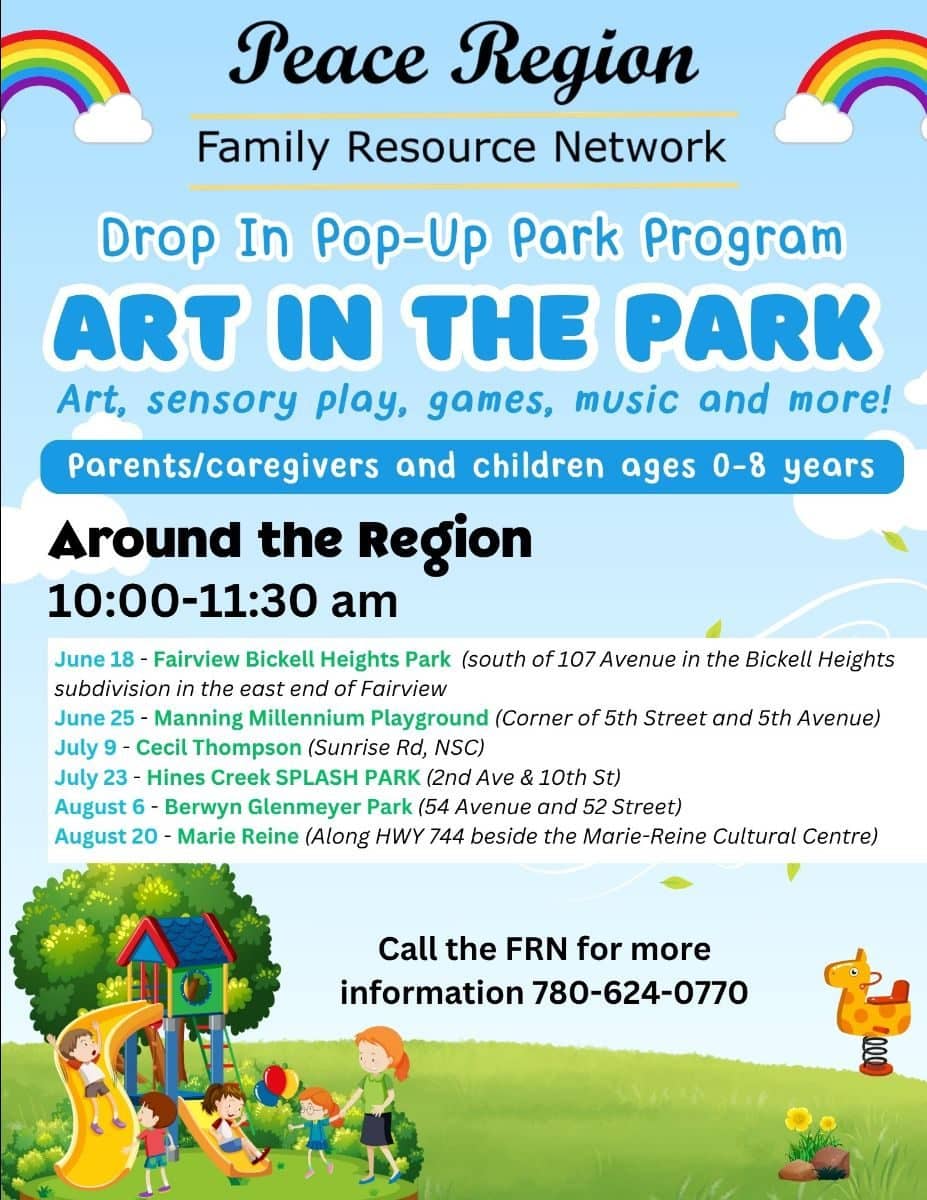 Peace Region

Family Resource Network

Drop In Pop-Up Park Program

ART IN THE PARK

Art, sensory play, games, music and more!

Parents/caregivers and children ages 0-8 years

Around the Region

10:00-11:30 am

June 18 - Fairview Bickell Heights Park (south of 107 Avenue in the Bickell Heights subdivision in the east end of Fairview
June 25 - Manning Millennium Playground (Corner of 5th Street and 5th Avenue)
July 9 - Cecil Thompson (Sunrise Rd, NSC)
July 23 - Hines Creek SPLASH PARK (2nd Ave & 10th St)
August 6 - Berwyn Glenmeyer Park (54 Avenue and 52 Street)
August 20 - Marie Reine (Along HWY 744 beside the Marie-Reine Cultural Centre)

Call the FRN for more information 780-624-0770